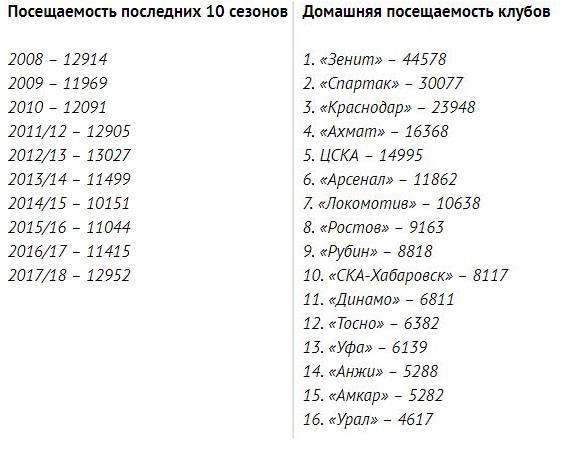 Посещаемость последних 10 сезонов

2008 – 12914
2009 – 11969
2010 – 12091
2011/12 – 12905
2012/13 – 13027
2013/14 – 11499
2014/15 – 10151
2015/16 – 11044
2016/17 – 11415
2017/18 – 12952

Домашняя посещаемость клубов

1. «Зенит» – 44578
2. «Спартак» – 30077
3. «Краснодар» – 23948
4. «Ахмат» – 16368
5. ЦСКА – 14995
6. «Арсенал» – 11862
7. «Локомотив» – 10638
8. «Ростов» – 9163
9. «Рубин» – 8818
10. «СКА-Хабаровск» – 8117
11. «Динамо» – 6811
12. «Тосно» – 6382
13. «Уфа» – 6139
14. «Анжи» – 5288
15. «Амкар» – 5282
16. «Урал» – 4617